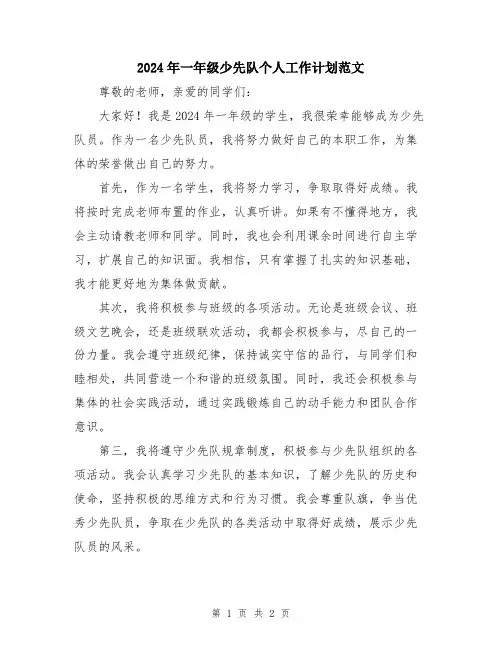 2024年一年级少先队个人工作计划范文

尊敬的老师，亲爱的同学们：

大家好！我是2024年一年级的学生，我很荣幸能够成为少先队员。作为一名少先队员，我将努力做好自己的本职工作，为集体的荣誉做出自己的努力。

首先，作为一名学生，我将努力学习，争取取得好成绩。我将按时完成老师布置的作业，认真听讲。如果有不懂得地方，我会主动请教老师和同学。同时，我也会利用课余时间进行自主学习，扩展自己的知识面。我相信，只有掌握了扎实的知识基础，我才能更好地为集体做贡献。

其次，我将积极参与班级的各项活动。无论是班级会议、班级文艺晚会，还是班级联欢活动，我都会积极参与，尽自己的一份力量。我会遵守班级纪律，保持诚实守信的品行，与同学们和睦相处，共同营造一个和谐的班级氛围。同时，我还会积极参与集体的社会实践活动，通过实践锻炼自己的动手能力和团队合作意识。

第三，我将遵守少先队规章制度，积极参与少先队组织的各项活动。我会认真学习少先队的基本知识，了解少先队的历史和使命，坚持积极的思维方式和行为习惯。我会尊重队旗，争当优秀少先队员，争取在少先队的各类活动中取得好成绩，展示少先队员的风采。

第 1 页 共 2 页